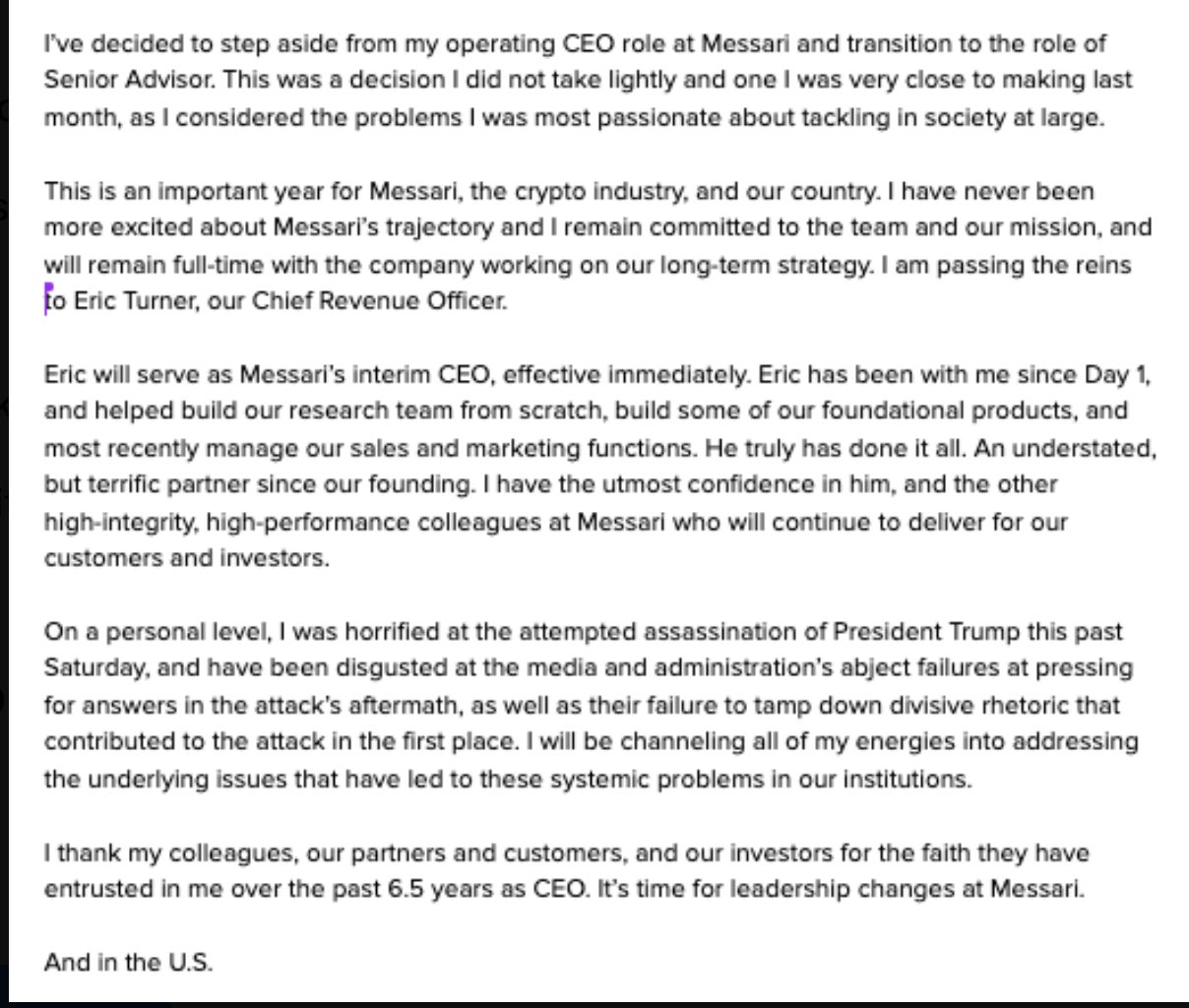 I've decided to step aside from my operating CEO role at Messari and transition to the role of Senior Advisor. This was a decision I did not take lightly and one I was very close to making last month, as I considered the problems I was most passionate about tackling in society at large.

This is an important year for Messari, the crypto industry, and our country. I have never been more excited about Messari's trajectory and I remain committed to the team and our mission, and will remain full-time with the company working on our long-term strategy. I am passing the reins to Eric Turner, our Chief Revenue Officer.

Eric will serve as Messari's interim CEO, effective immediately. Eric has been with me since Day 1, and helped build our research team from scratch, build some of our foundational products, and most recently manage our sales and marketing functions. He truly has done it all. An understated, but terrific partner since our founding. I have the utmost confidence in him, and the other high-integrity, high-performance colleagues at Messari who will continue to deliver for our customers and investors.

On a personal level, I was horrified at the attempted assassination of President Trump this past Saturday, and have been disgusted at the media and administration's abject failures at pressing for answers in the attack's aftermath, as well as their failure to tamp down divisive rhetoric that contributed to the attack in the first place. I will be channeling all of my energies into addressing the underlying issues that have led to these systemic problems in our institutions.

I thank my colleagues, our partners and customers, and our investors for the faith they have entrusted in me over the past 6.5 years as CEO. It's time for leadership changes at Messari.

And in the U.S.